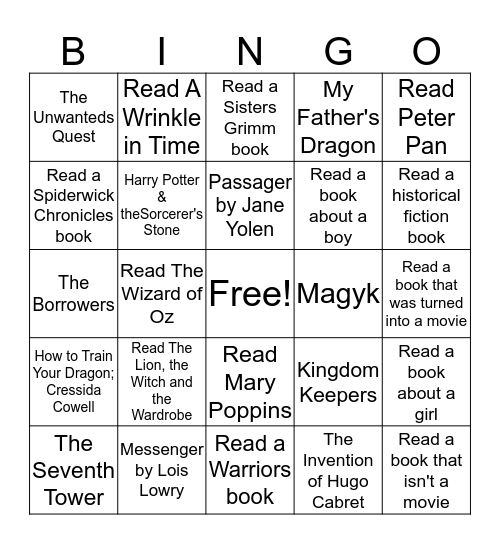 | B | I | N | G | O |
|---|---|---|---|---|
| The Unwanteds Quest | Read A Wrinkle in Time | Read a Sisters Grimm book | My Father's Dragon | Read Peter Pan |
| Read a Spiderwick Chronicles book | Harry Potter & theSorcerer's Stone | Passager by Jane Yolen | Read a book about a boy | Read a historical fiction book |
| The Borrowers | Read The Wizard of Oz | Free! | Magyk | Read a book that was turned into a movie |
| How to Train Your Dragon; Cressida Cowell | Read The Lion, the Witch and the Wardrobe | Read Mary Poppins | Kingdom Keepers | Read a book about a girl |
| The Seventh Tower | Messenger by Lois Lowry | Read a Warriors book | The Invention of Hugo Cabret | Read a book that isn't a movie |